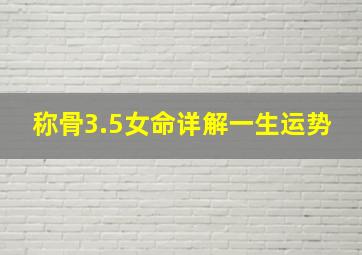 称骨3.5女命详解一生运势